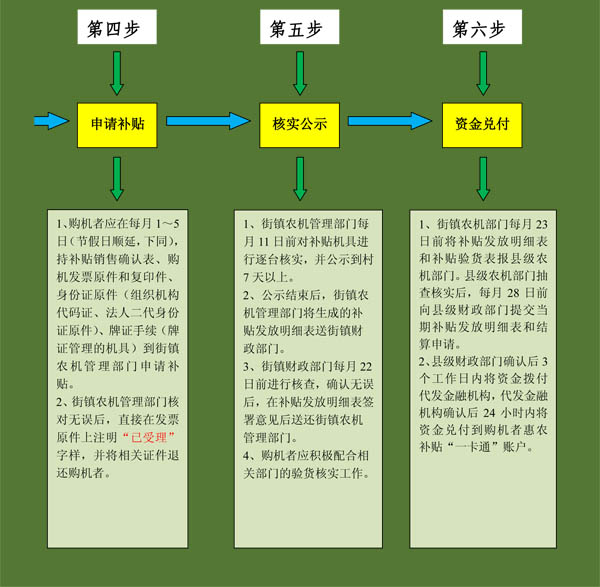 第四步

申请补贴

1、购机者应在每月 1～5 日（节假日顺延，下同），持补贴销售确认表、购机发票原件和复印件、身份证原件（组织机构代码证、法人二代身份证原件）、牌证手续（牌证管理的机具）到街镇农机管理部门申请补贴。
2、街镇农机管理部门核对无误后，直接在发票原件上注明“已受理”字样，并将相关证件退还购机者。

第五步

核实公示

1、街镇农机管理部门每月 11 日前对补贴机具进行逐台核实，并公示到村 7 天以上。
2、公示结束后，街镇农机管理部门将生成的补贴发放明细表送街镇财政部门。
3、街镇财政部门每月 22 日前进行核查，确认无误后，在补贴发放明细表签署意见后送还街镇农机管理部门。
4、购机者应积极配合相关部门的验货核实工作。

第六步

资金兑付

1、街镇农机部门每月 23 日前将补贴发放明细表和补贴验货表报县级农机部门。县级农机部门抽查核实后，每月 28 日前向县级财政部门提交当期补贴发放明细表和结算申请。
2、县级财政部门确认后 3 个工作日内将资金拨付代发金融机构，代发金融机构确认后 24 小时内将资金兑付到购机者惠农补贴“一卡通”账户。